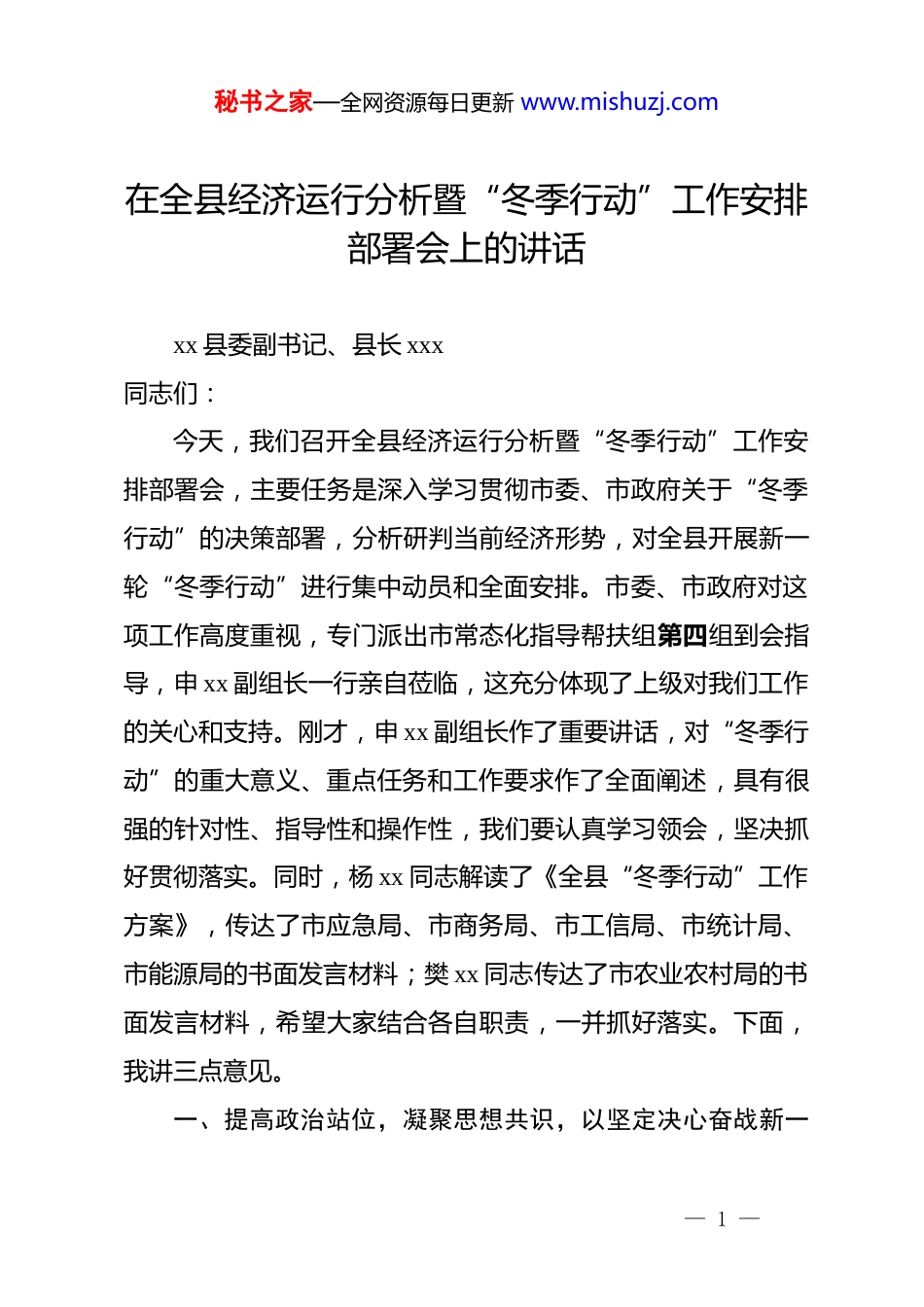 秘书之家—全网资源每日更新 www.mishuzj.com

在全县经济运行分析暨“冬季行动”工作安排部署会上的讲话

xx 县委副书记、县长 xxx

同志们：

今天，我们召开全县经济运行分析暨“冬季行动”工作安排部署会，主要任务是深入学习贯彻市委、市政府关于“冬季行动”的决策部署，分析研判当前经济形势，对全县开展新一轮“冬季行动”进行集中动员和全面安排。市委、市政府对这项工作高度重视，专门派出市常态化指导帮扶组第四组到会指导，申 xx 副组长一行亲自莅临，这充分体现了上级对我们工作的关心和支持。刚才，申 xx 副组长作了重要讲话，对“冬季行动”的重大意义、重点任务和工作要求作了全面阐述，具有很强的针对性、指导性和操作性，我们要认真学习领会，坚决抓好贯彻落实。同时，杨 xx 同志解读了《全县“冬季行动”工作方案》，传达了市应急局、市商务局、市工信局、市统计局、市能源局的书面发言材料；樊 xx 同志传达了市农业农村局的书面发言材料，希望大家结合各自职责，一并抓好落实。下面，我讲三点意见。

一、提高政治站位，凝聚思想共识，以坚定决心奋战新一

— 1 —